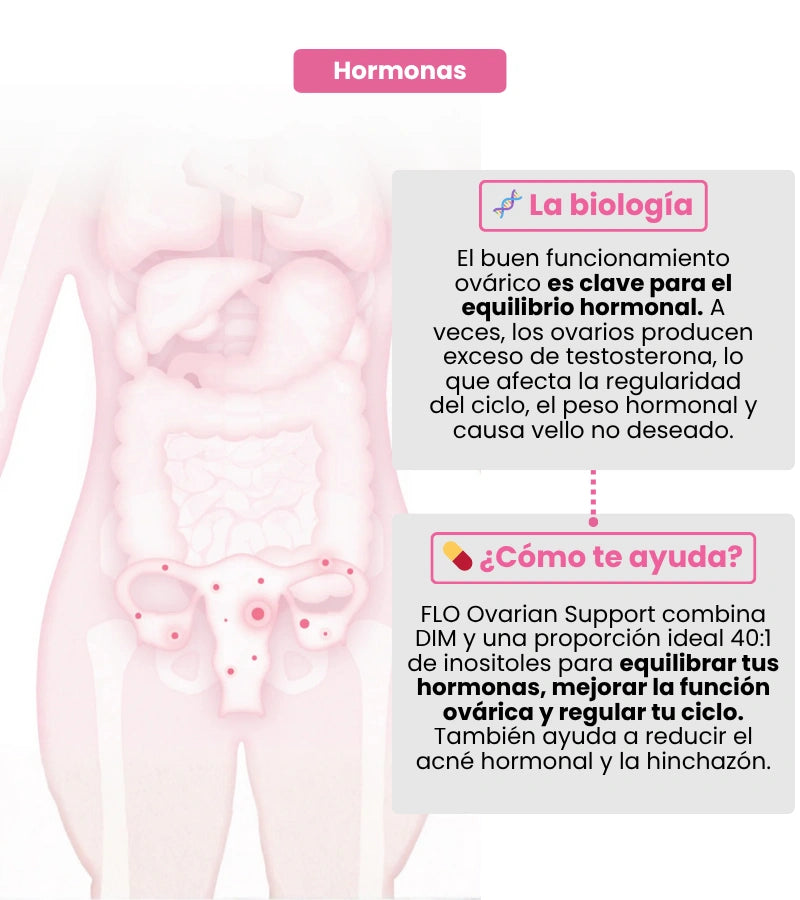 Hormonas

La biología

El buen funcionamiento ovárico es clave para el equilibrio hormonal. A veces, los ovarios producen exceso de testosterona, lo que afecta la regularidad del ciclo, el peso hormonal y causa vello no deseado.

¿Cómo te ayuda?

FLO Ovarian Support combina DIM y una proporción ideal 40:1 de inositoles para equilibrar tus hormonas, mejorar la función ovárica y regular tu ciclo. También ayuda a reducir el acné hormonal y la hinchazón.